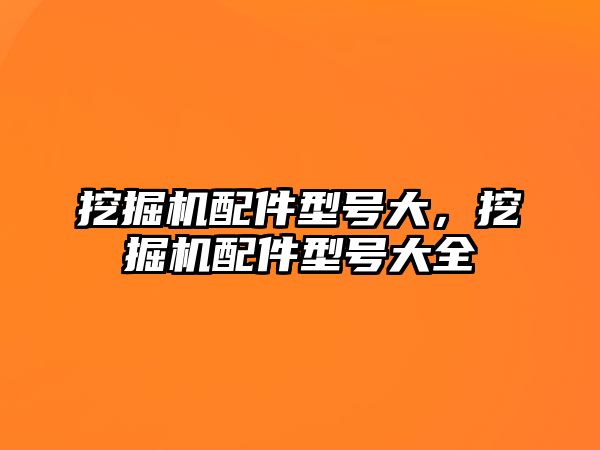 挖掘机配件型号大，挖掘机配件型号大全